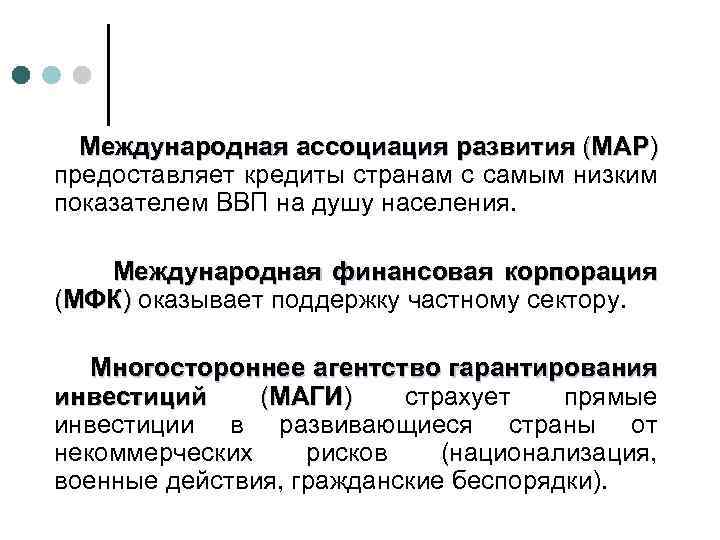 Международная ассоциация развития (МАР) предоставляет кредиты странам с самым низким показателем ВВП на душу населения.

Международная финансовая корпорация (МФК) оказывает поддержку частному сектору.

Многостороннее агентство гарантирования инвестиций (МАГИ) страхует прямые инвестиции в развивающиеся страны от некоммерческих рисков (национализация, военные действия, гражданские беспорядки).